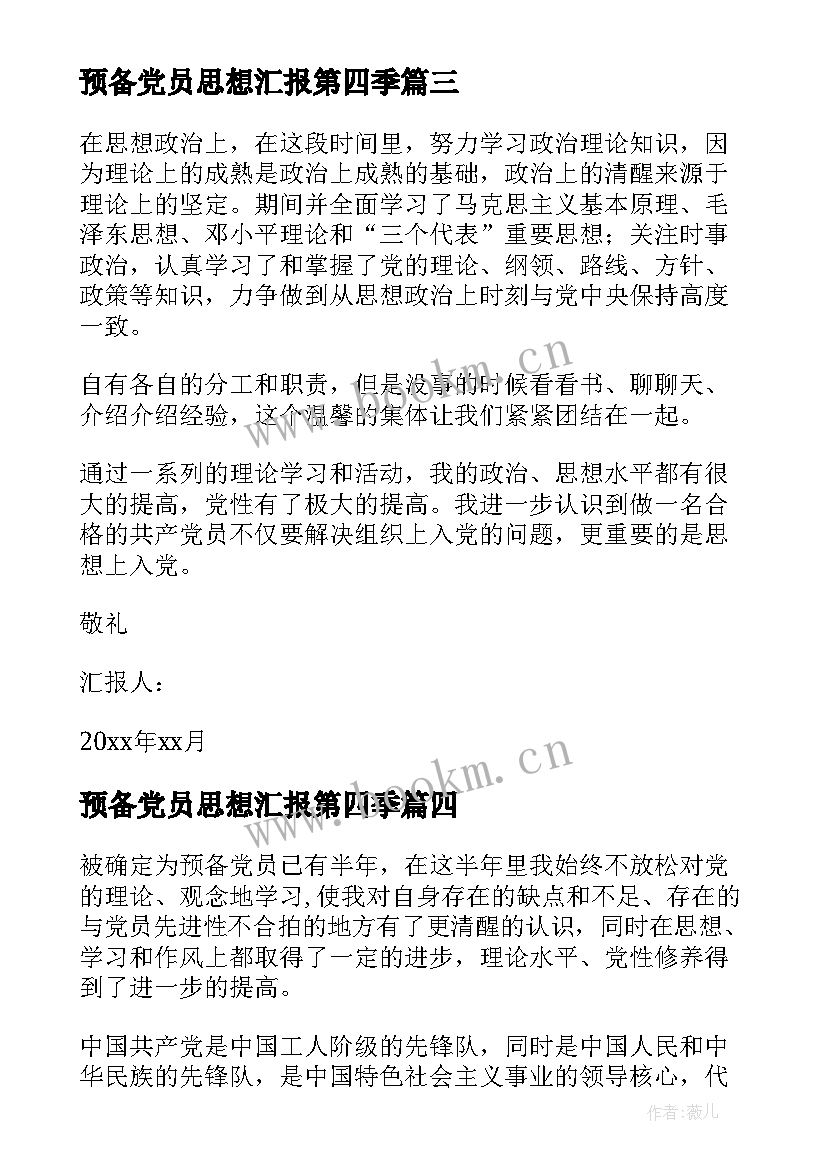 预备党员思想汇报第四季篇三

在思想政治上，在这段时间里，努力学习政治理论知识，因为理论上的成熟是政治上成熟的基础，政治上的清醒来源于理论上的坚定。期间并全面学习了马克思主义基本原理、毛泽东思想、邓小平理论和“三个代表”重要思想；关注时事政治，认真学习了和掌握了党的理论、纲领、路线、方针、政策等知识，力争做到从思想政治上时刻与党中央保持高度一致。

自有各自的分工和职责，但是没事的时候看看书、聊聊天、介绍介绍经验，这个温馨的集体让我们紧紧团结在一起。

通过一系列的理论学习和活动，我的政治、思想水平都有很大的提高，党性有了极大的提高。我进一步认识到做一名合格的共产党员不仅要解决组织上入党的问题，更重要的是思想上入党。

敬礼

汇报人：

20xx年xx月

预备党员思想汇报第四季篇四

被确定为预备党员已有半年，在这半年里我始终不放松对党的理论、观念地学习,使我对自身存在的缺点和不足、存在的与党员先进性不合拍的地方有了更清醒的认识，同时在思想、学习和作风上都取得了一定的进步，理论水平、党性修养得到了进一步的提高。

中国共产党是中国工人阶级的先锋队，同时是中国人民和中华民族的先锋队，是中国特色社会主义事业的领导核心，代

www.bookm.cn

www.bookm.cn

作者：薇儿